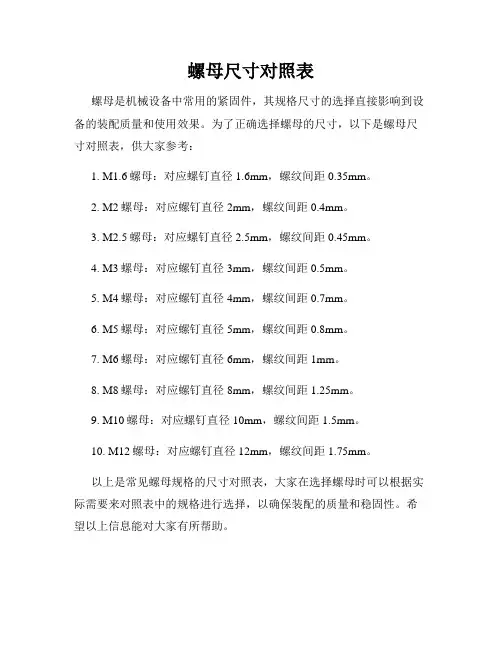 螺母尺寸对照表

螺母是机械设备中常用的紧固件，其规格尺寸的选择直接影响到设备的装配质量和使用效果。为了正确选择螺母的尺寸，以下是螺母尺寸对照表，供大家参考：

1. M1.6 螺母：对应螺钉直径 1.6mm，螺纹间距 0.35mm。

2. M2 螺母：对应螺钉直径 2mm，螺纹间距 0.4mm。

3. M2.5 螺母：对应螺钉直径 2.5mm，螺纹间距 0.45mm。

4. M3 螺母：对应螺钉直径 3mm，螺纹间距 0.5mm。

5. M4 螺母：对应螺钉直径 4mm，螺纹间距 0.7mm。

6. M5 螺母：对应螺钉直径 5mm，螺纹间距 0.8mm。

7. M6 螺母：对应螺钉直径 6mm，螺纹间距 1mm。

8. M8 螺母：对应螺钉直径 8mm，螺纹间距 1.25mm。

9. M10 螺母：对应螺钉直径 10mm，螺纹间距 1.5mm。

10. M12 螺母：对应螺钉直径 12mm，螺纹间距 1.75mm。

以上是常见螺母规格的尺寸对照表，大家在选择螺母时可以根据实际需要来对照表中的规格进行选择，以确保装配的质量和稳固性。希望以上信息能对大家有所帮助。